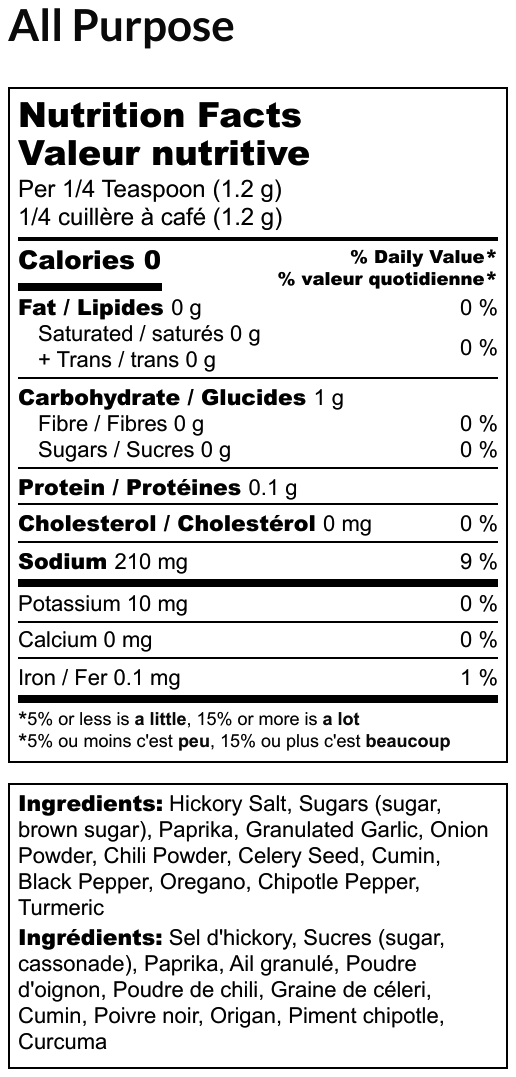 All Purpose

Nutrition Facts
Valeur nutritive
Per 1/4 Teaspoon (1.2 g)
1/4 cuillère à café (1.2 g)

| Calories 0 | % Daily Value* % valeur quotidienne* |
|---|---|
| Fat / Lipides 0 g | 0 % |
| Saturated / saturés 0 g + Trans / trans 0 g | 0 % |
| Carbohydrate / Glucides 1 g | |
| Fibre / Fibres 0 g | 0 % |
| Sugars / Sucres 0 g | 0 % |
| Protein / Protéines 0.1 g | |
| Cholesterol / Cholestérol 0 mg | 0 % |
| Sodium 210 mg | 9 % |
| Potassium 10 mg | 0 % |
| Calcium 0 mg | 0 % |
| Iron / Fer 0.1 mg | 1 % |

*5% or less is a little, 15% or more is a lot
*5% ou moins c'est peu, 15% ou plus c'est beaucoup

Ingredients: Hickory Salt, Sugars (sugar, brown sugar), Paprika, Granulated Garlic, Onion Powder, Chili Powder, Celery Seed, Cumin, Black Pepper, Oregano, Chipotle Pepper, Turmeric

Ingrédients: Sel d'hickory, Sucres (sugar, cassonade), Paprika, Ail granulé, Poudre d'oignon, Poudre de chili, Graine de céleri, Cumin, Poivre noir, Origan, Piment chipotle, Curcuma